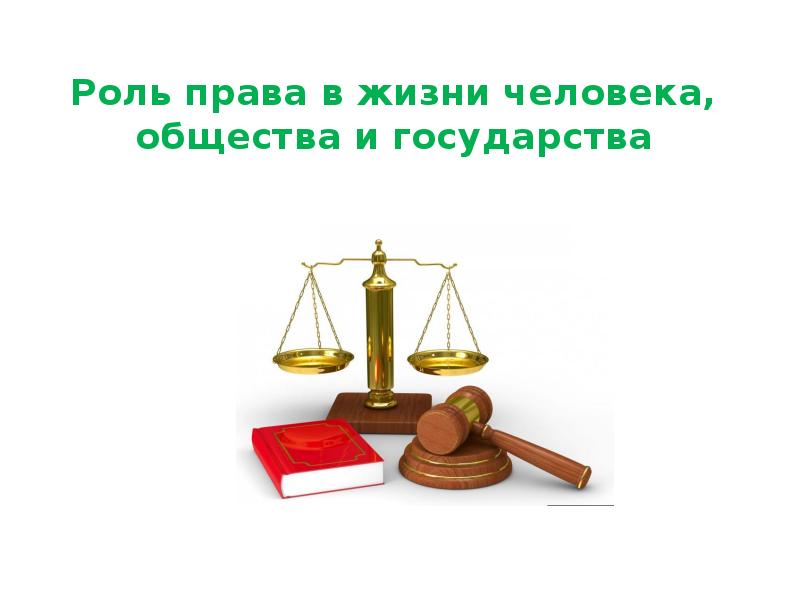 Роль права в жизни человека, общества и государства